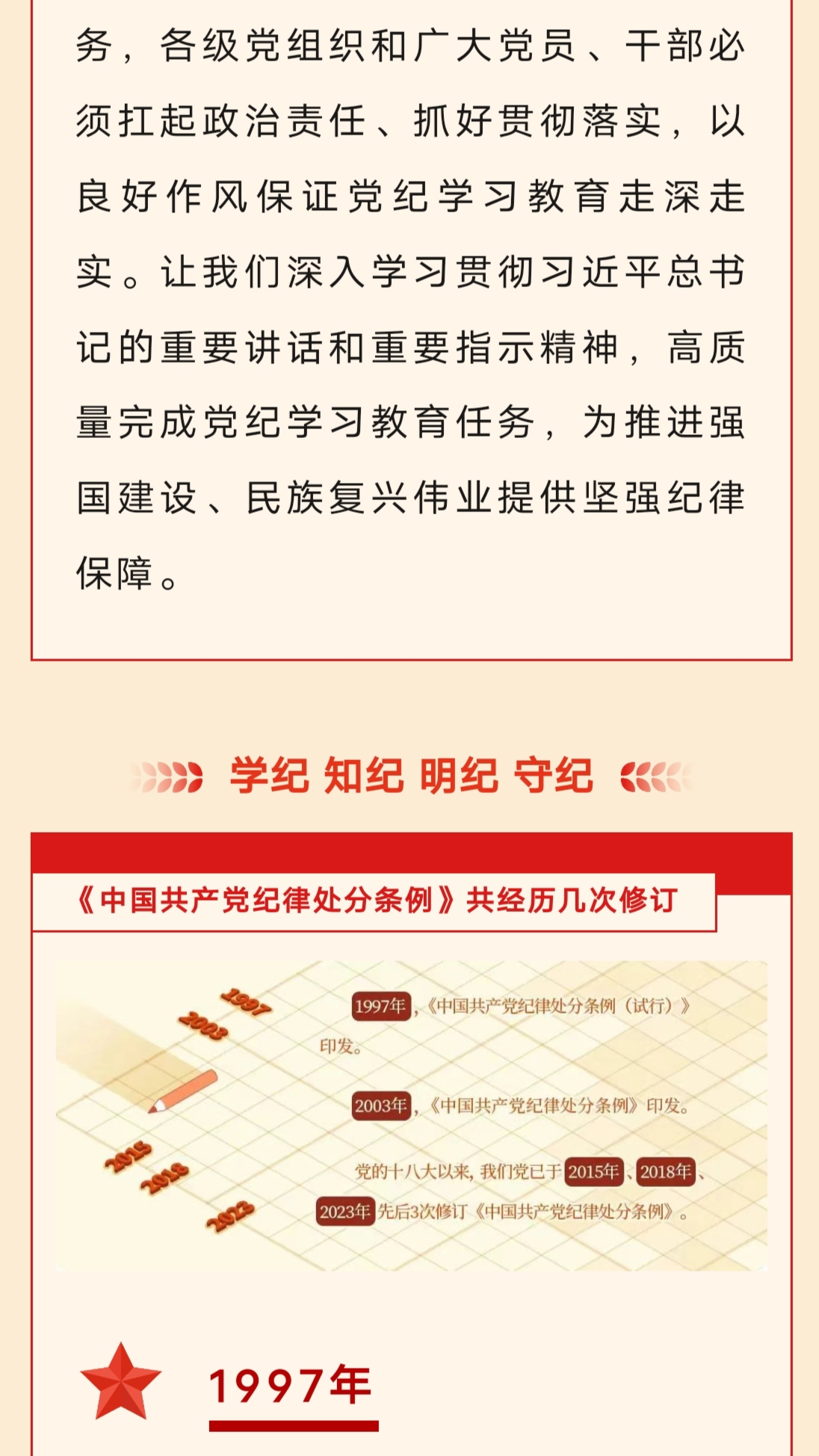 务，各级党组织和广大党员、干部必须扛起政治责任、抓好贯彻落实，以良好作风保证党纪学习教育走深走实。让我们深入学习贯彻习近平总书记的重要讲话和重要指示精神，高质量完成党纪学习教育任务，为推进强国建设、民族复兴伟业提供坚强纪律保障。

学纪 知纪 明纪 守纪

《中国共产党纪律处分条例》共经历几次修订

1997
2003
2015
2018
2023

1997年，《中国共产党纪律处分条例（试行）》印发。

2003年，《中国共产党纪律处分条例》印发。

党的十八大以来，我们党已于2015年、2018年、2023年先后3次修订《中国共产党纪律处分条例》。

1997年